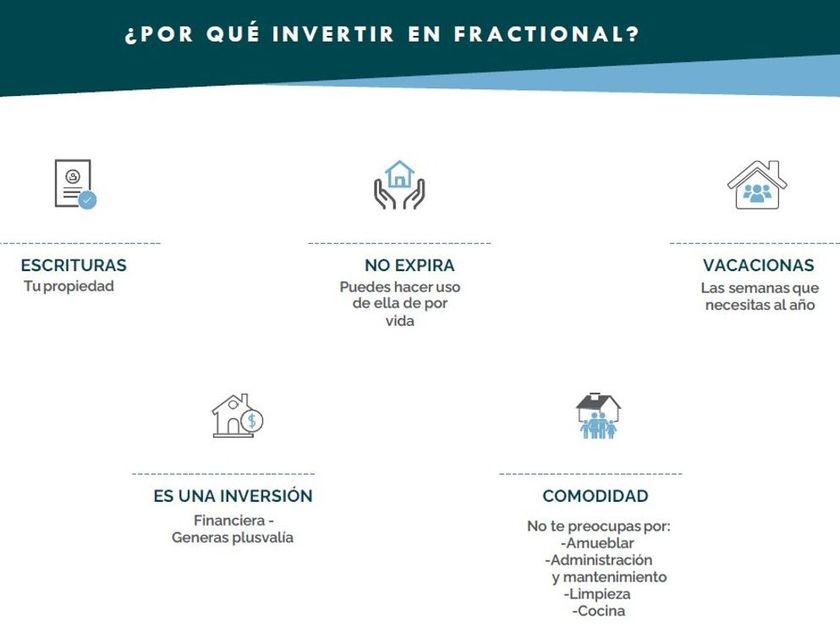 ¿POR QUÉ INVERTIR EN FRACTIONAL?

ESCRITURAS
Tu propiedad

NO EXPIRA
Puedes hacer uso de ella de por vida

VACACIONAS
Las semanas que necesitas al año

ES UNA INVERSIÓN
Financiera - Generas plusvalía

COMODIDAD
No te preocupas por:
-Amueblar
-Administración y mantenimiento
-Limpieza
-Cocina